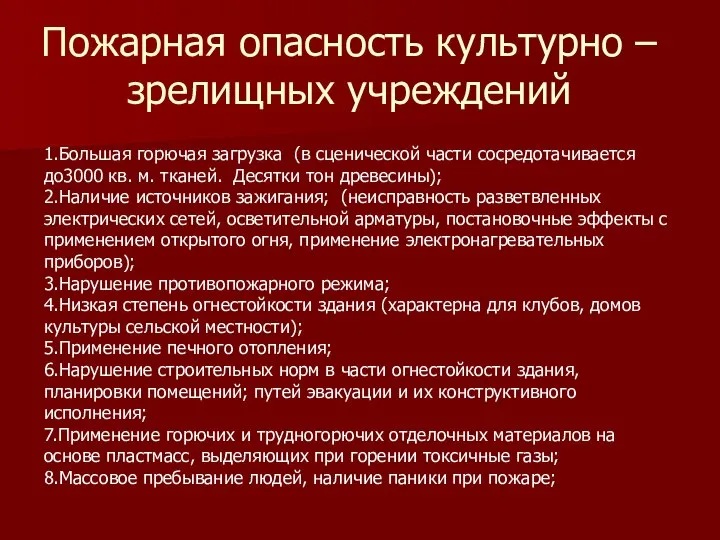 Пожарная опасность культурно – зрелищных учреждений

1.Большая горючая загрузка (в сценической части сосредотачивается до3000 кв. м. тканей. Десятки тон древесины);
2.Наличие источников зажигания; (неисправность разветвленных электрических сетей, осветительной арматуры, постановочные эффекты с применением открытого огня, применение электронагревательных приборов);
3.Нарушение противопожарного режима;
4.Низкая степень огнестойкости здания (характерна для клубов, домов культуры сельской местности);
5.Применение печного отопления;
6.Нарушение строительных норм в части огнестойкости здания, планировки помещений; путей эвакуации и их конструктивного исполнения;
7.Применение горючих и трудногорючих отделочных материалов на основе пластмасс, выделяющих при горении токсичные газы;
8.Массовое пребывание людей, наличие паники при пожаре;